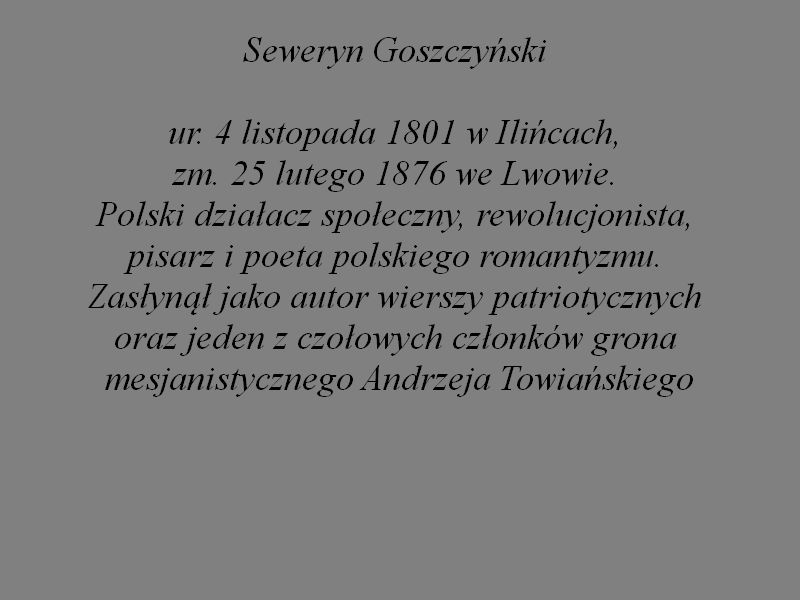 Seweryn Goszczyński

ur. 4 listopada 1801 w Ilińcach, zm. 25 lutego 1876 we Lwowie. Polski działacz społeczny, rewolucjonista, pisarz i poeta polskiego romantyzmu. Zasłynął jako autor wierszy patriotycznych oraz jeden z czołowych członków grona mesjanistycznego Andrzeja Towiańskiego